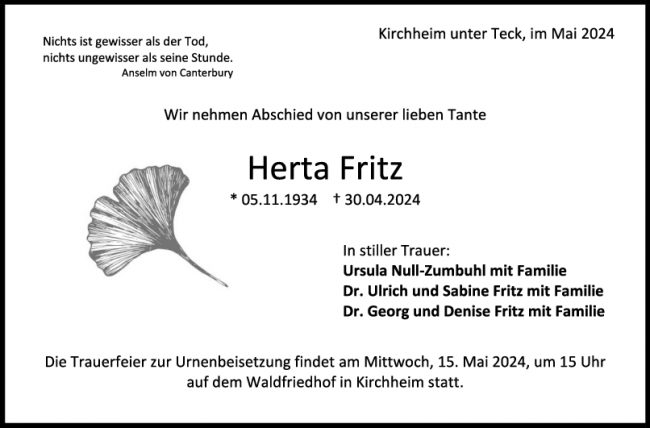 Nichts ist gewisser als der Tod,
nichts ungewisser als seine Stunde.
Anselm von Canterbury

Kirchheim unter Teck, im Mai 2024

Wir nehmen Abschied von unserer lieben Tante

Herta Fritz

* 05.11.1934 † 30.04.2024

In stiller Trauer:
Ursula Null-Zumbuhl mit Familie
Dr. Ulrich und Sabine Fritz mit Familie
Dr. Georg und Denise Fritz mit Familie

Die Trauerfeier zur Urnenbeisetzung findet am Mittwoch, 15. Mai 2024, um 15 Uhr auf dem Waldfriedhof in Kirchheim statt.